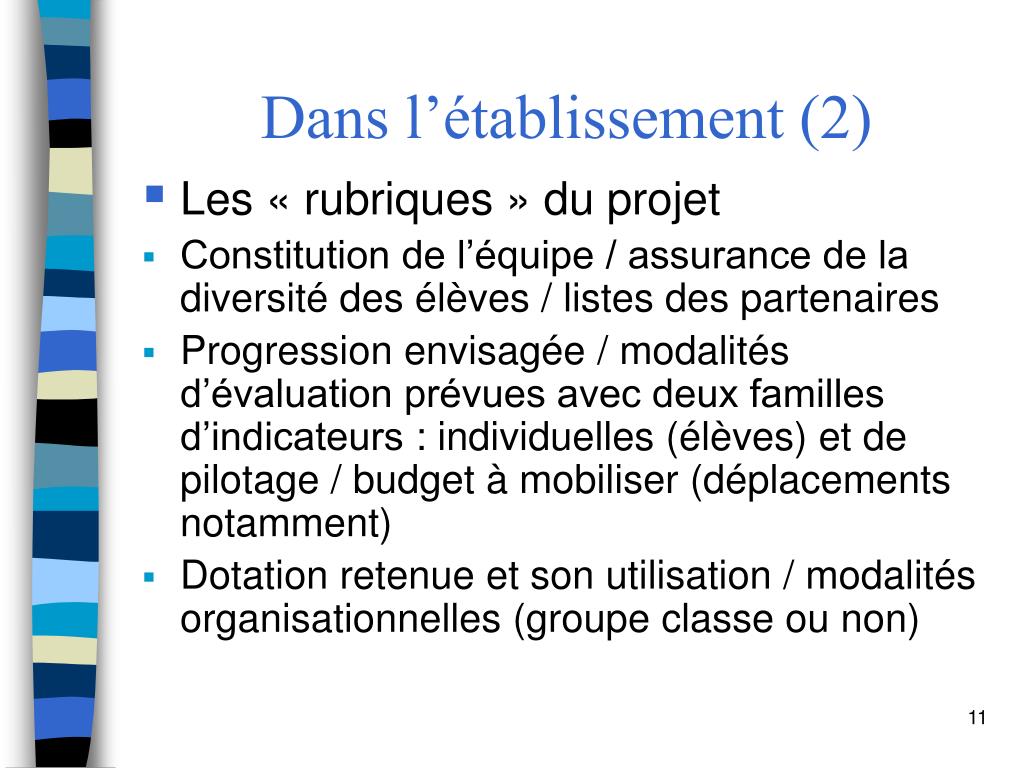 Dans l’établissement (2)

Les « rubriques » du projet

Constitution de l’équipe / assurance de la diversité des élèves / listes des partenaires

Progression envisagée / modalités d’évaluation prévues avec deux familles d’indicateurs : individuelles (élèves) et de pilotage / budget à mobiliser (déplacements notamment)

Dotation retenue et son utilisation / modalités organisationnelles (groupe classe ou non)

11